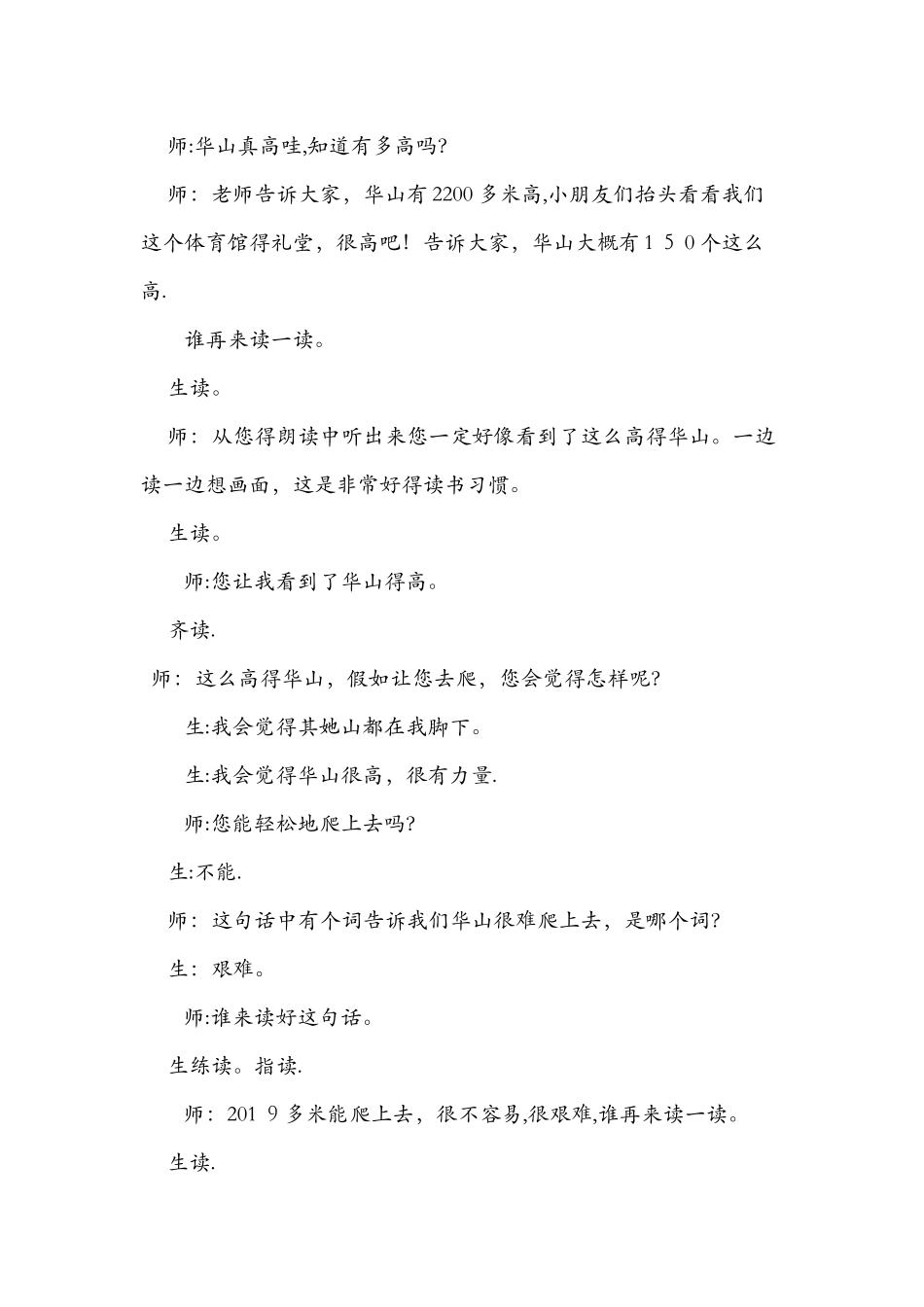 师:华山真高哇,知道有多高吗?

师：老师告诉大家，华山有2200多米高,小朋友们抬头看看我们这个体育馆得礼堂，很高吧！告诉大家，华山大概有１５０个这么高.

谁再来读一读。

生读。

师：从您得朗读中听出来您一定好像看到了这么高得华山。一边读一边想画面，这是非常好得读书习惯。

生读。

师:您让我看到了华山得高。

齐读.

师：这么高得华山，假如让您去爬，您会觉得怎样呢?

生:我会觉得其她山都在我脚下。

生:我会觉得华山很高，很有力量.

师:您能轻松地爬上去吗?

生:不能.

师：这句话中有个词告诉我们华山很难爬上去，是哪个词?

生：艰难。

师:谁来读好这句话。

生练读。指读.

师：201 9多米能爬上去，很不容易,很艰难,谁再来读一读。

生读.